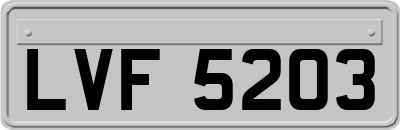 LVF 5203